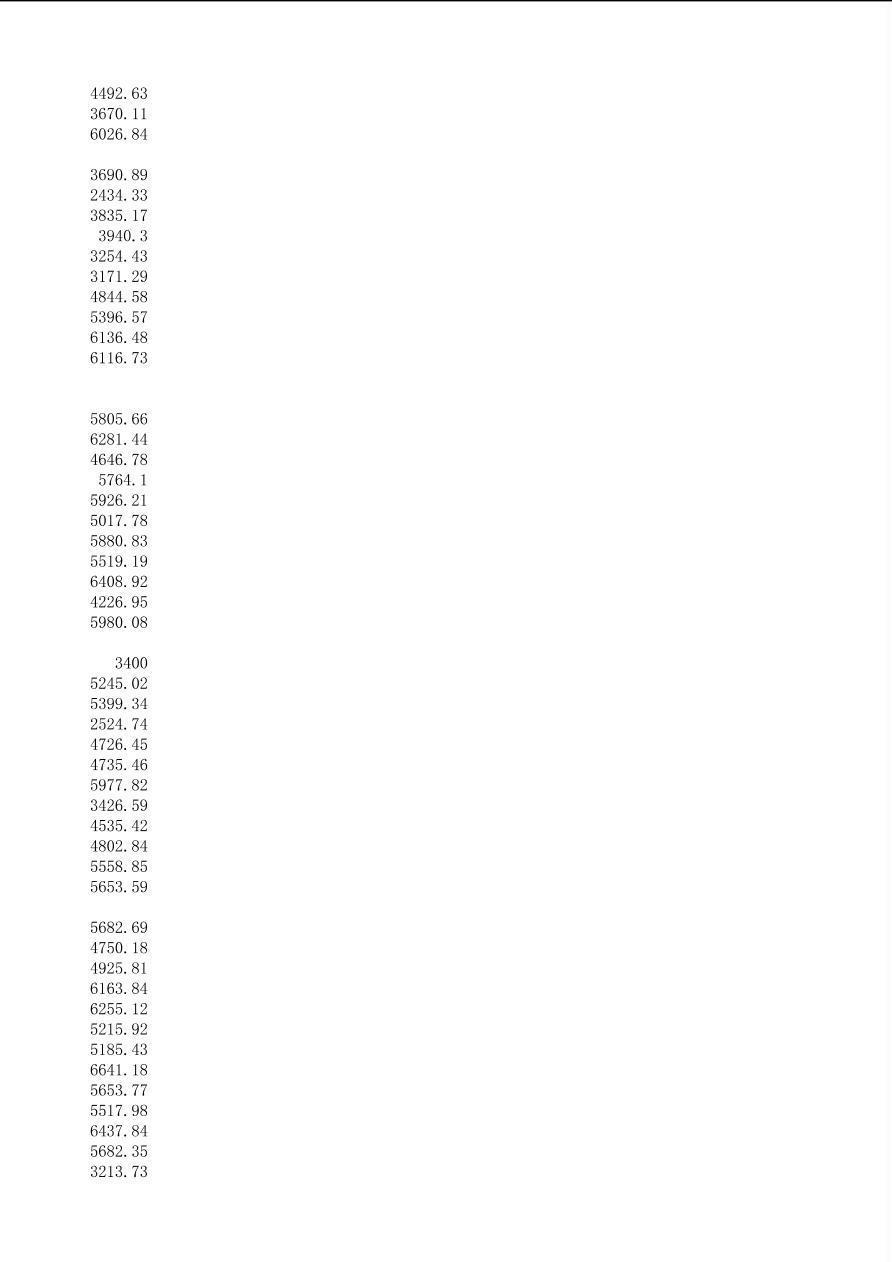 4492.63
3670.11
6026.84

3690.89
2434.33
3835.17
3940.3
3254.43
3171.29
4844.58
5396.57
6136.48
6116.73

5805.66
6281.44
4646.78
5764.1
5926.21
5017.78
5880.83
5519.19
6408.92
4226.95
5980.08

3400
5245.02
5399.34
2524.74
4726.45
4735.46
5977.82
3426.59
4535.42
4802.84
5558.85
5653.59

5682.69
4750.18
4925.81
6163.84
6255.12
5215.92
5185.43
6641.18
5653.77
5517.98
6437.84
5682.35
3213.73